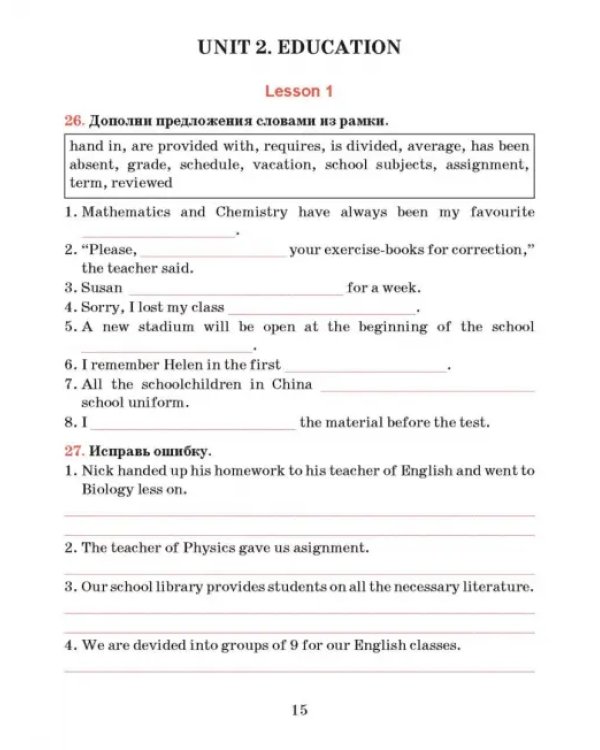 UNIT 2. EDUCATION

Lesson 1

26. Дополни предложения словами из рамки.

hand in, are provided with, requires, is divided, average, has been absent, grade, schedule, vacation, school subjects, assignment, term, reviewed

1. Mathematics and Chemistry have always been my favourite ____.
2. "Please, ____ your exercise-books for correction," the teacher said.
3. Susan ____ for a week.
4. Sorry, I lost my class ____.
5. A new stadium will be open at the beginning of the school ____.
6. I remember Helen in the first ____.
7. All the schoolchildren in China ____ school uniform.
8. I ____ the material before the test.

27. Исправь ошибку.
1. Nick handed up his homework to his teacher of English and went to Biology less on.
____
____
2. The teacher of Physics gave us asignment.
____
3. Our school library provides students on all the necessary literature.
____
____
4. We are devided into groups of 9 for our English classes.
____

15